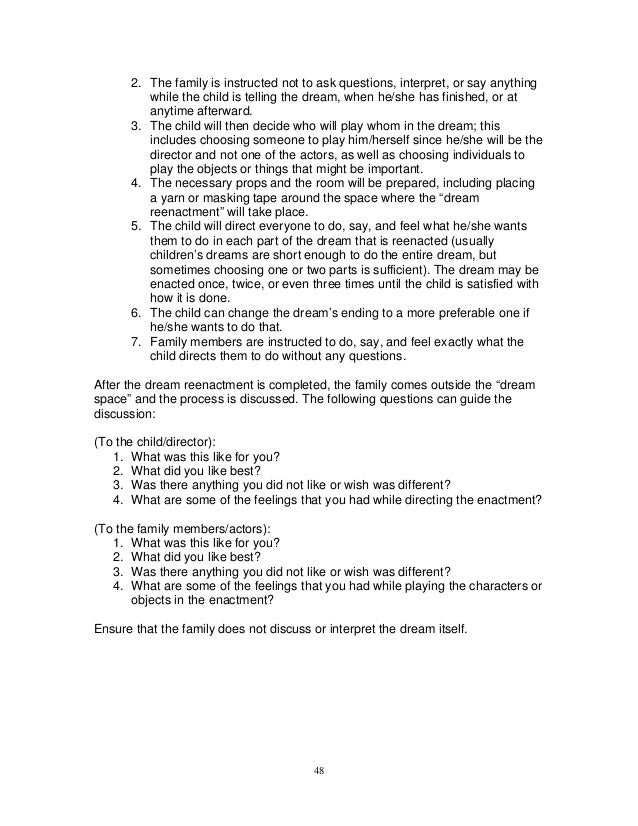 2. The family is instructed not to ask questions, interpret, or say anything while the child is telling the dream, when he/she has finished, or at anytime afterward.
3. The child will then decide who will play whom in the dream; this includes choosing someone to play him/herself since he/she will be the director and not one of the actors, as well as choosing individuals to play the objects or things that might be important.
4. The necessary props and the room will be prepared, including placing a yarn or masking tape around the space where the “dream reenactment” will take place.
5. The child will direct everyone to do, say, and feel what he/she wants them to do in each part of the dream that is reenacted (usually children’s dreams are short enough to do the entire dream, but sometimes choosing one or two parts is sufficient). The dream may be enacted once, twice, or even three times until the child is satisfied with how it is done.
6. The child can change the dream’s ending to a more preferable one if he/she wants to do that.
7. Family members are instructed to do, say, and feel exactly what the child directs them to do without any questions.

After the dream reenactment is completed, the family comes outside the “dream space” and the process is discussed. The following questions can guide the discussion:

(To the child/director):
1. What was this like for you?
2. What did you like best?
3. Was there anything you did not like or wish was different?
4. What are some of the feelings that you had while directing the enactment?

(To the family members/actors):
1. What was this like for you?
2. What did you like best?
3. Was there anything you did not like or wish was different?
4. What are some of the feelings that you had while playing the characters or objects in the enactment?

Ensure that the family does not discuss or interpret the dream itself.

48